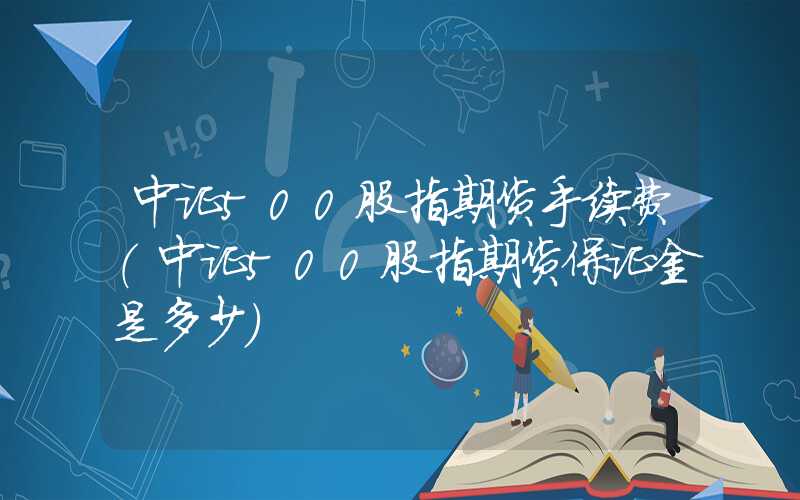 $H_2O$

中证500股指期货手续费(中证500股指期货保证金是多少)